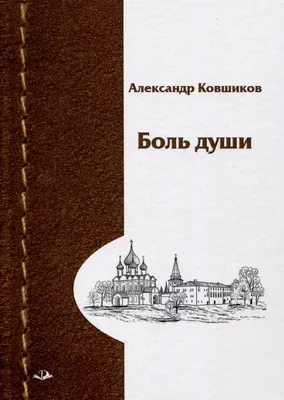 Александр Ковшиков

Боль души